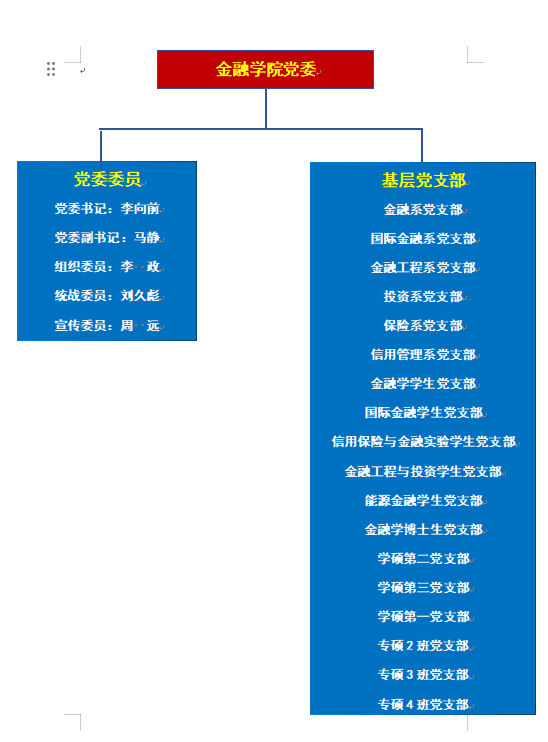 金融学院党委

党委委员

党委书记：李向前

党委副书记：马静

组织委员：李 政

统战委员：刘久彪

宣传委员：周 远

基层党支部

金融系党支部

国际金融系党支部

金融工程系党支部

投资系党支部

保险系党支部

信用管理系党支部

金融学学生党支部

国际金融学生党支部

信用保险与金融实验学生党支部

金融工程与投资学生党支部

能源金融学生党支部

金融学博士生党支部

学硕第二党支部

学硕第三党支部

学硕第一党支部

专硕 2 班党支部

专硕 3 班党支部

专硕 4 班党支部